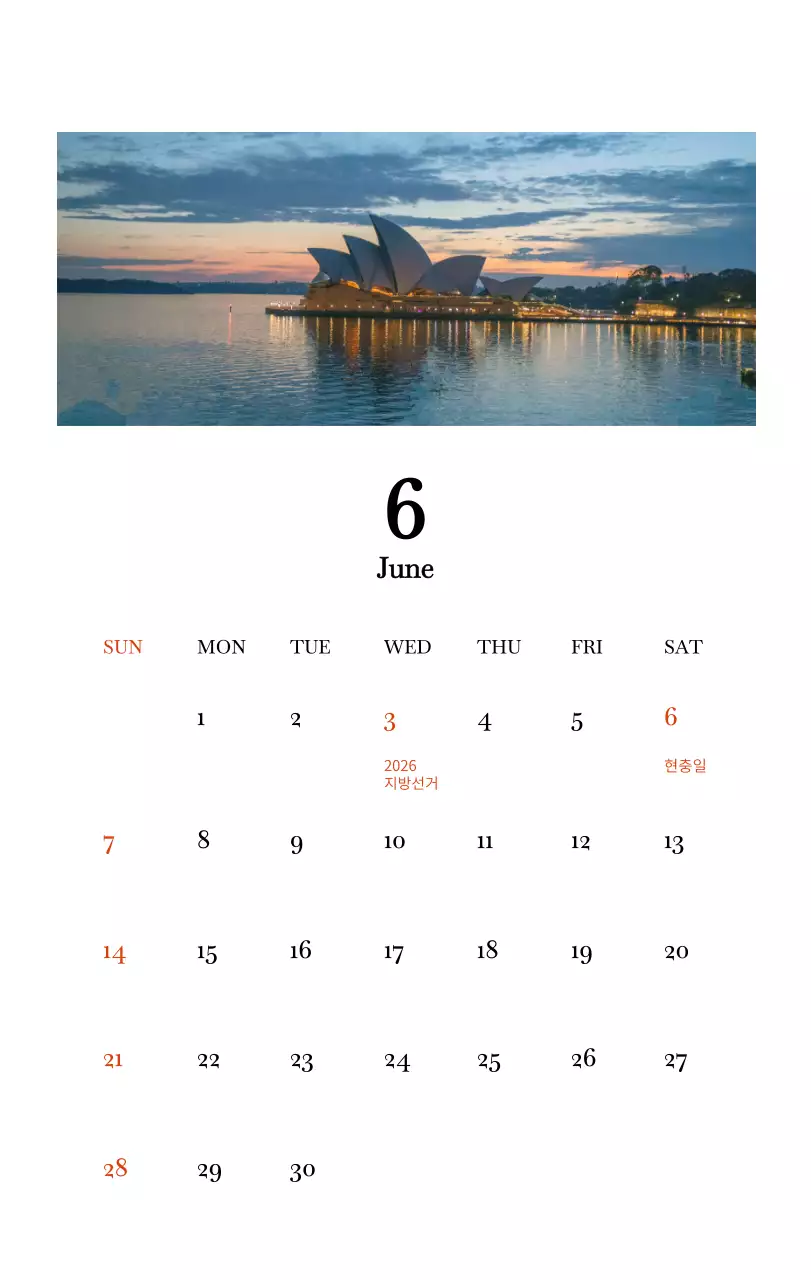 6
June

| SUN | MON | TUE | WED | THU | FRI | SAT |
|---|---|---|---|---|---|---|
| | 1 | 2 | 3 2026 지방선거 | 4 | 5 | 6 현충일 |
| 7 | 8 | 9 | 10 | 11 | 12 | 13 |
| 14 | 15 | 16 | 17 | 18 | 19 | 20 |
| 21 | 22 | 23 | 24 | 25 | 26 | 27 |
| 28 | 29 | 30 | | | | |